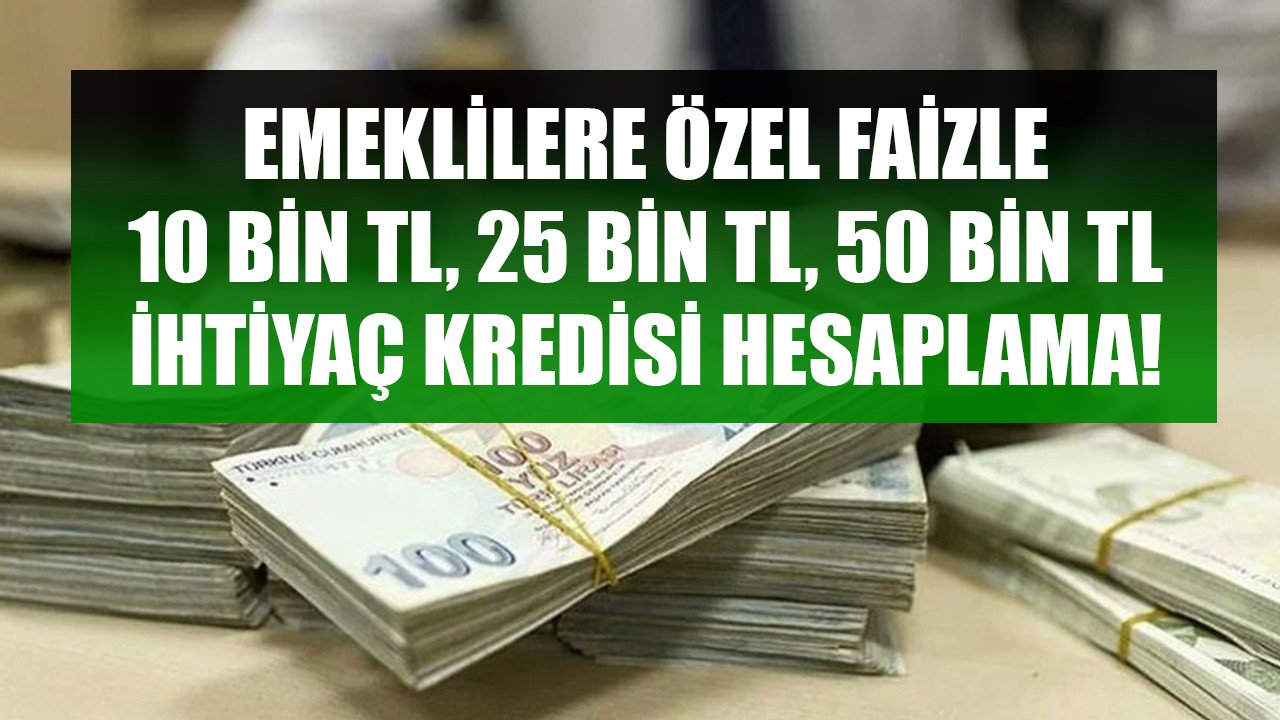 EMEKLİLERE ÖZEL FAİZLE
10 BİN TL, 25 BİN TL, 50 BİN TL
İHTİYAÇ KREDİSİ HESAPLAMA!

TÜRKİYE CUMHURİYETİ
100
YÜZ
TÜRK LİRASI
100